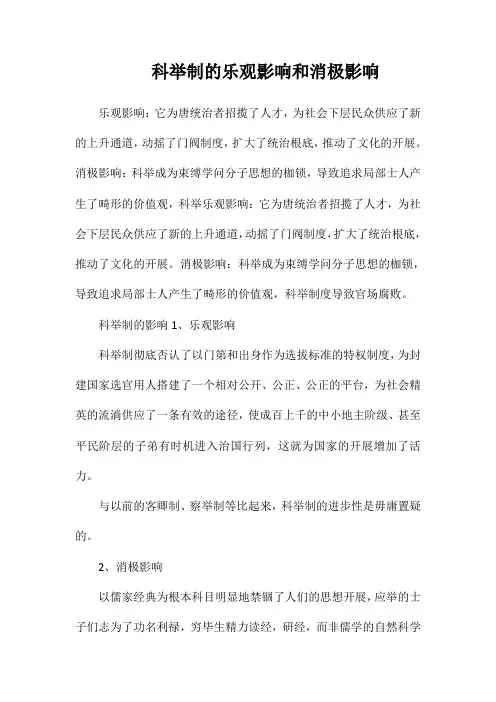 科举制的乐观影响和消极影响

乐观影响：它为唐统治者招揽了人才，为社会下层民众供应了新的上升通道，动摇了门阀制度，扩大了统治根底，推动了文化的开展。消极影响：科举成为束缚学问分子思想的枷锁，导致追求局部士人产生了畸形的价值观，科举乐观影响：它为唐统治者招揽了人才，为社会下层民众供应了新的上升通道，动摇了门阀制度，扩大了统治根底，推动了文化的开展。消极影响：科举成为束缚学问分子思想的枷锁，导致追求局部士人产生了畸形的价值观，科举制度导致官场腐败。

科举制的影响 1、乐观影响

科举制彻底否认了以门第和出身作为选拔标准的特权制度，为封建国家选官用人搭建了一个相对公开、公正、公正的平台，为社会精英的流淌供应了一条有效的途径，使成百上千的中小地主阶级、甚至平民阶层的子弟有时机进入治国行列，这就为国家的开展增加了活力。

与以前的客卿制、察举制等比起来，科举制的进步性是毋庸置疑的。

2、消极影响

以儒家经典为根本科目明显地禁锢了人们的思想开展，应举的士子们志为了功名利禄，穷毕生精力读经，研经，而非儒学的自然科学